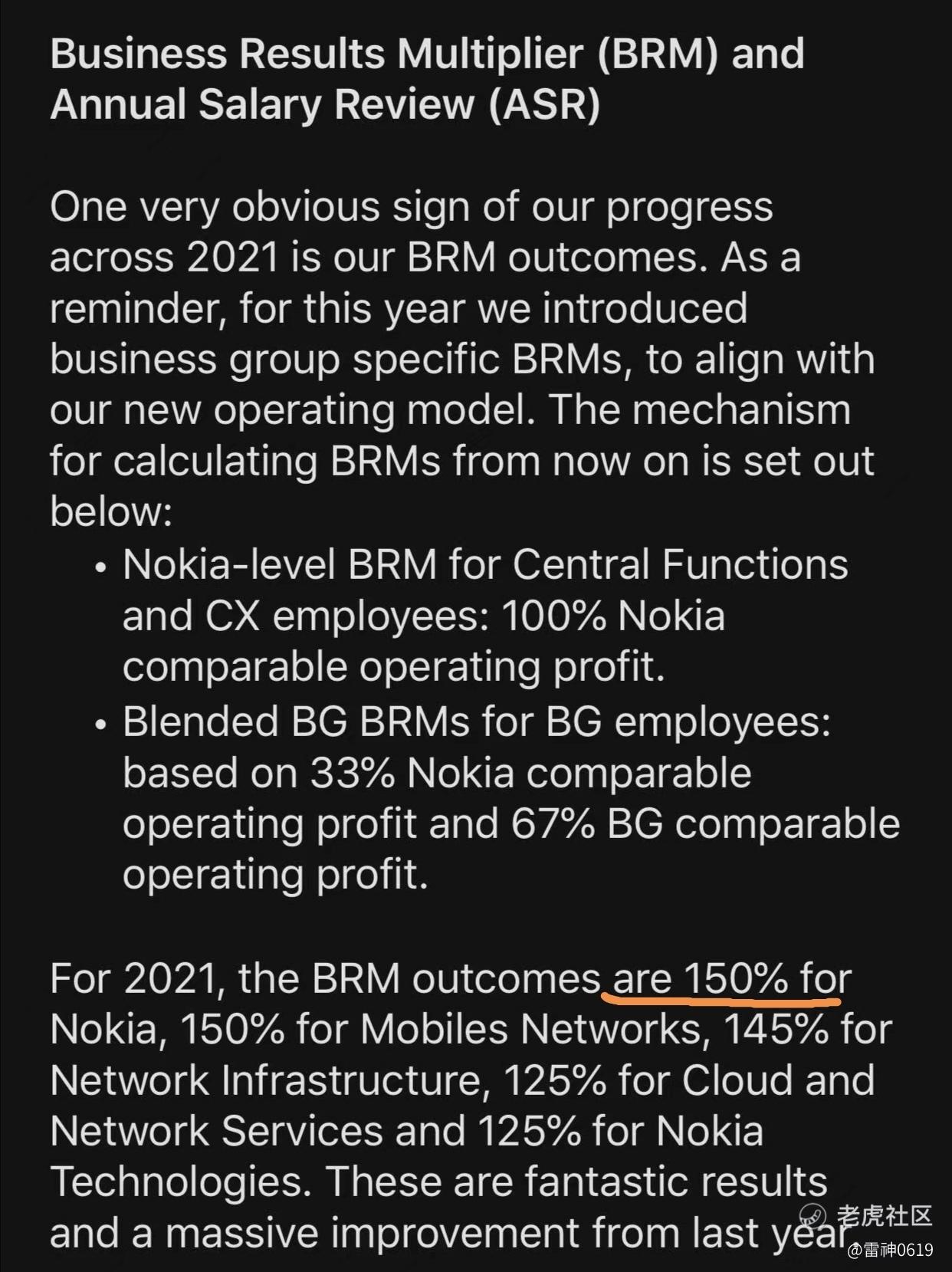 Business Results Multiplier (BRM) and Annual Salary Review (ASR)

One very obvious sign of our progress across 2021 is our BRM outcomes. As a reminder, for this year we introduced business group specific BRMs, to align with our new operating model. The mechanism for calculating BRMs from now on is set out below:

• Nokia-level BRM for Central Functions and CX employees: 100% Nokia comparable operating profit.
• Blended BG BRMs for BG employees: based on 33% Nokia comparable operating profit and 67% BG comparable operating profit.

For 2021, the BRM outcomes are 150% for Nokia, 150% for Mobiles Networks, 145% for Network Infrastructure, 125% for Cloud and Network Services and 125% for Nokia Technologies. These are fantastic results and a massive improvement from last year.

老虎社区
@雷神0619